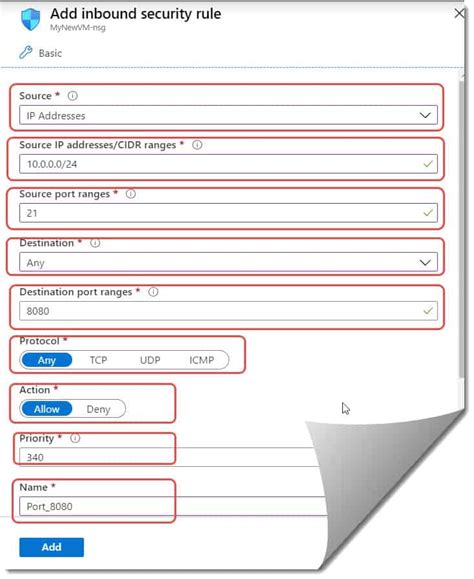 Add inbound security rule
MyNewVM-nsg

Basic

Source *
IP Addresses

Source IP addresses/CIDR ranges *
10.0.0.0/24

Source port ranges *
21

Destination *
Any

Destination port ranges *
8080

Protocol *
Any TCP UDP ICMP

Action *
Allow Deny

Priority *
340

Name *
Port_8080

Add